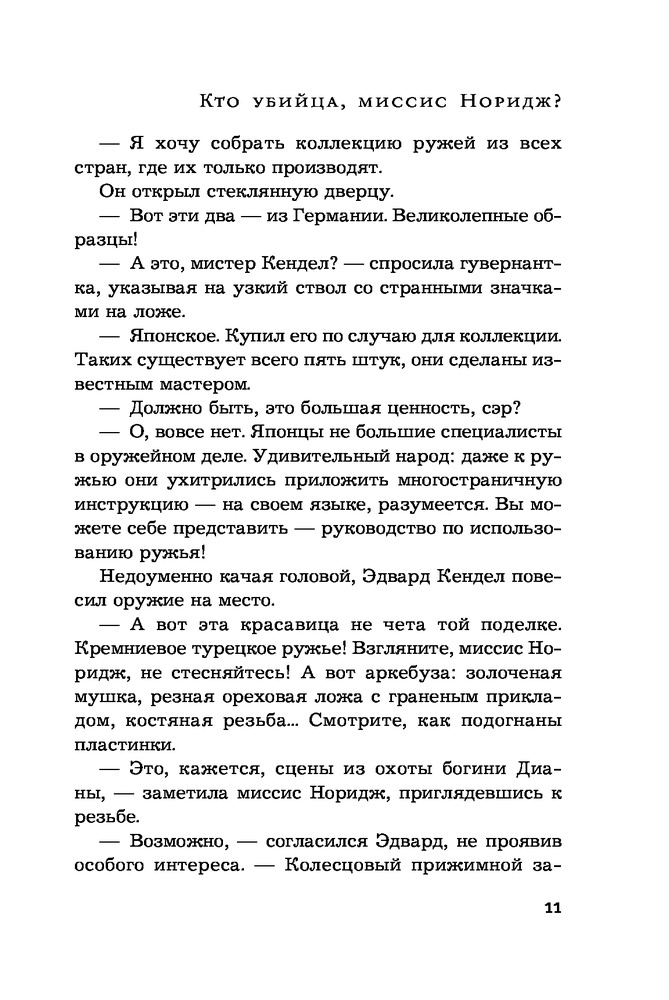 Кто убийца, миссис Норидж?

— Я хочу собрать коллекцию ружей из всех стран, где их только производят.

Он открыл стеклянную дверцу.

— Вот эти два — из Германии. Великолепные образцы!

— А это, мистер Кендел? — спросила гувернантка, указывая на узкий ствол со странными значками на ложе.

— Японское. Купил его по случаю для коллекции. Таких существует всего пять штук, они сделаны известным мастером.

— Должно быть, это большая ценность, сэр?

— О, вовсе нет. Японцы не большие специалисты в оружейном деле. Удивительный народ: даже к ружью они ухитрились приложить многостраничную инструкцию — на своем языке, разумеется. Вы можете себе представить — руководство по использованию ружья!

Недоуменно качая головой, Эдвард Кендел повесил оружие на место.

— А вот эта красавица не чета той поделке. Кремниевое турецкое ружье! Взгляните, миссис Норидж, не стесняйтесь! А вот аркебуза: золоченая мушка, резная ореховая ложа с граненым прикладом, костяная резьба... Смотрите, как подогнаны пластинки.

— Это, кажется, сцены из охоты богини Дианы, — заметила миссис Норидж, приглядевшись к резьбе.

— Возможно, — согласился Эдвард, не проявив особого интереса. — Колесцовый прижимной за-

11